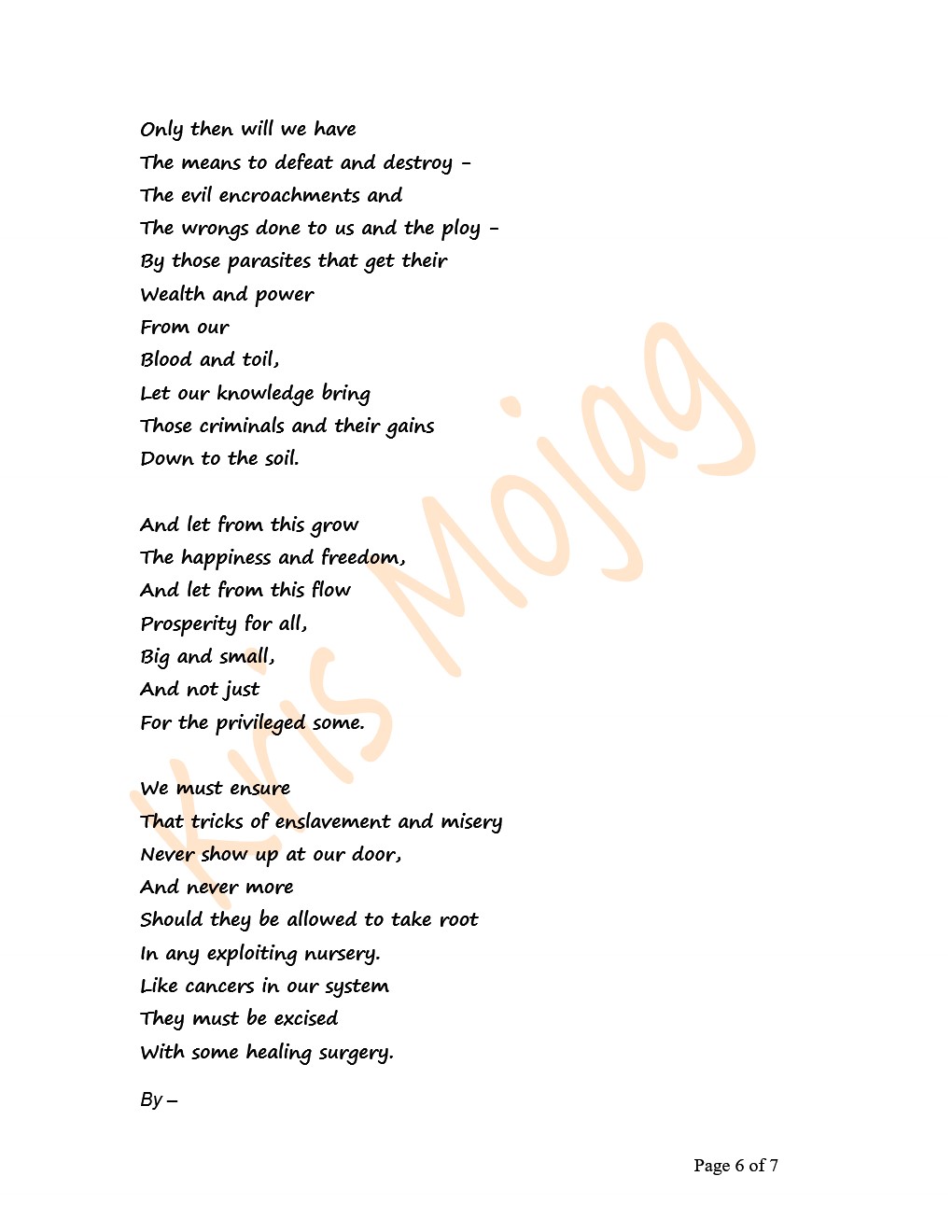 Only then will we have
The means to defeat and destroy –
The evil encroachments and
The wrongs done to us and the ploy –
By those parasites that get their
Wealth and power
From our
Blood and toil,
Let our knowledge bring
Those criminals and their gains
Down to the soil.

And let from this grow
The happiness and freedom,
And let from this flow
Prosperity for all,
Big and small,
And not just
For the privileged some.

We must ensure
That tricks of enslavement and misery
Never show up at our door,
And never more
Should they be allowed to take root
In any exploiting nursery.
Like cancers in our system
They must be excised
With some healing surgery.

By –

Kris Mojag

Page 6 of 7